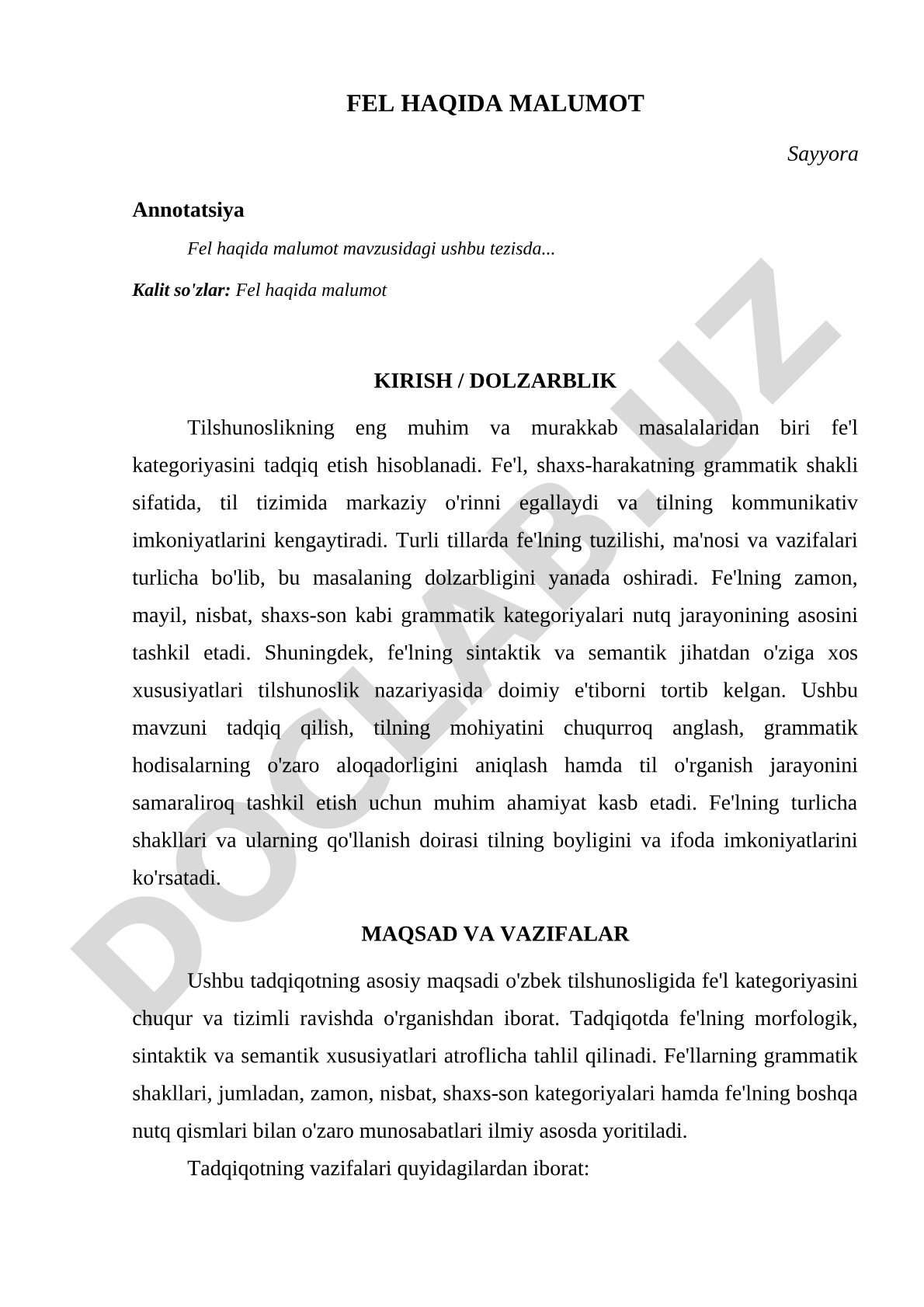 FEL HAQIDA MALUMOT

Sayyora

Annotatsiya

Fel haqida malumot mavzusidagi ushbu tezisda...

Kalit so'zlar: Fel haqida malumot

KIRISH / DOLZARBLIK

Tilshunoslikning eng muhim va murakkab masalalaridan biri fe'l kategoriyasini tadqiq etish hisoblanadi. Fe'l, shaxs-harakatning grammatik shakli sifatida, til tizimida markaziy o'rinni egallaydi va tilning kommunikativ imkoniyatlarini kengaytiradi. Turli tillarda fe'lning tuzilishi, ma'nosi va vazifalari turlicha bo'lib, bu masalaning dolzarbligini yanada oshiradi. Fe'lning zamon, mayil, nisbat, shaxs-son kabi grammatik kategoriyalari nutq jarayonining asosini tashkil etadi. Shuningdek, fe'lning sintaktik va semantik jihatdan o'ziga xos xususiyatlari tilshunoslik nazariyasida doimiy e'tiborni tortib kelgan. Ushbu mavzuni tadqiq qilish, tilning mohiyatini chuqurroq anglash, grammatik hodisalarning o'zaro aloqadorligini aniqlash hamda til o'rganish jarayonini samaraliroq tashkil etish uchun muhim ahamiyat kasb etadi. Fe'lning turlicha shakllari va ularning qo'llanish doirasi tilning boyligini va ifoda imkoniyatlarini ko'rsatadi.

MAQSAD VA VAZIFALAR

Ushbu tadqiqotning asosiy maqsadi o'zbek tilshunosligida fe'l kategoriyasini chuqur va tizimli ravishda o'rganishdan iborat. Tadqiqotda fe'lning morfologik, sintaktik va semantik xususiyatlari atroflicha tahlil qilinadi. Fe'llarning grammatik shakllari, jumladan, zamon, nisbat, shaxs-son kategoriyalari hamda fe'lning boshqa nutq qismlari bilan o'zaro munosabatlari ilmiy asosda yoritiladi.

Tadqiqotning vazifalari quyidagilardan iborat:

DOCLAB.UZ